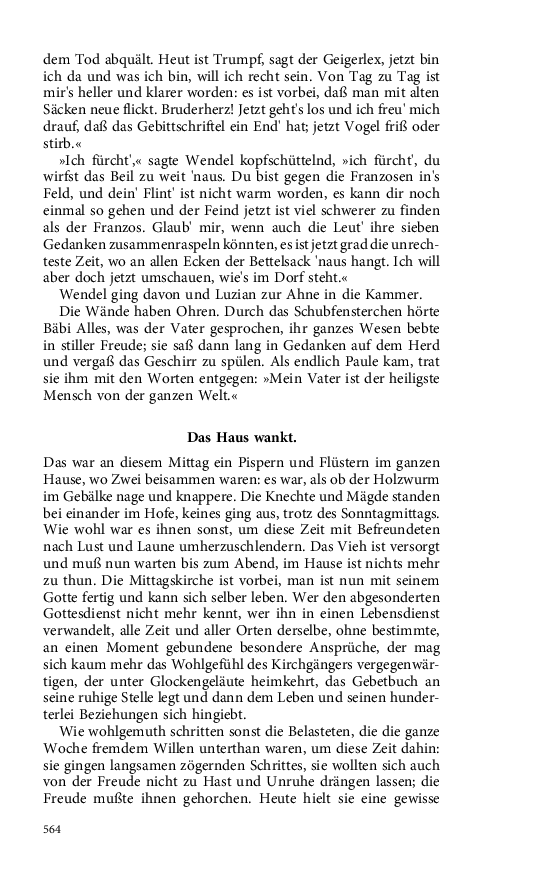 dem Tod abquält. Heut ist Trumpf, sagt der Geigerlex, jetzt bin ich da und was ich bin, will ich recht sein. Von Tag zu Tag ist mir's heller und klarer worden: es ist vorbei, daß man mit alten Säcken neue flickt. Bruderherz! Jetzt geht's los und ich freu' mich drauf, daß das Gebittschriftel ein End' hat; jetzt Vogel friß oder stirb.«

»Ich fürcht',« sagte Wendel kopfschüttelnd, »ich fürcht', du wirfst das Beil zu weit 'naus. Du bist gegen die Franzosen in's Feld, und dein' Flint' ist nicht warm worden, es kann dir noch einmal so gehen und der Feind jetzt ist viel schwerer zu finden als der Franzos. Glaub' mir, wenn auch die Leut' ihre sieben Gedanken zusammenraspeln könnten, es ist jetzt grad die unrechteste Zeit, wo an allen Ecken der Bettelsack 'naus hangt. Ich will aber doch jetzt umschauen, wie's im Dorf steht.«

Wendel ging davon und Luzian zur Ahne in die Kammer.

Die Wände haben Ohren. Durch das Schubfensterchen hörte Bäbi Alles, was der Vater gesprochen, ihr ganzes Wesen bebte in stiller Freude; sie saß dann lang in Gedanken auf dem Herd und vergaß das Geschirr zu spülen. Als endlich Paule kam, trat sie ihm mit den Worten entgegen: »Mein Vater ist der heiligste Mensch von der ganzen Welt.«

Das Haus wankt.

Das war an diesem Mittag ein Pispern und Flüstern im ganzen Hause, wo Zwei beisammen waren: es war, als ob der Holzwurm im Gebälke nage und knappere. Die Knechte und Mägde standen bei einander im Hofe, keines ging aus, trotz des Sonntagmittags. Wie wohl war es ihnen sonst, um diese Zeit mit Befreundeten nach Lust und Laune umherzuschlendern. Das Vieh ist versorgt und muß nun warten bis zum Abend, im Hause ist nichts mehr zu thun. Die Mittagskirche ist vorbei, man ist nun mit seinem Gotte fertig und kann sich selber leben. Wer den abgesonderten Gottesdienst nicht mehr kennt, wer ihn in einen Lebensdienst verwandelt, alle Zeit und aller Orten derselbe, ohne bestimmte, an einen Moment gebundene besondere Ansprüche, der mag sich kaum mehr das Wohlgefühl des Kirchgängers vergegenwärtigen, der unter Glockengeläute heimkehrt, das Gebetbuch an seine ruhige Stelle legt und dann dem Leben und seinen hunderterlei Beziehungen sich hingiebt.

Wie wohlgemuth schritten sonst die Belasteten, die die ganze Woche fremdem Willen unterthan waren, um diese Zeit dahin: sie gingen langsamen zögernden Schrittes, sie wollten sich auch von der Freude nicht zu Hast und Unruhe drängen lassen; die Freude mußte ihnen gehorchen. Heute hielt sie eine gewisse

564